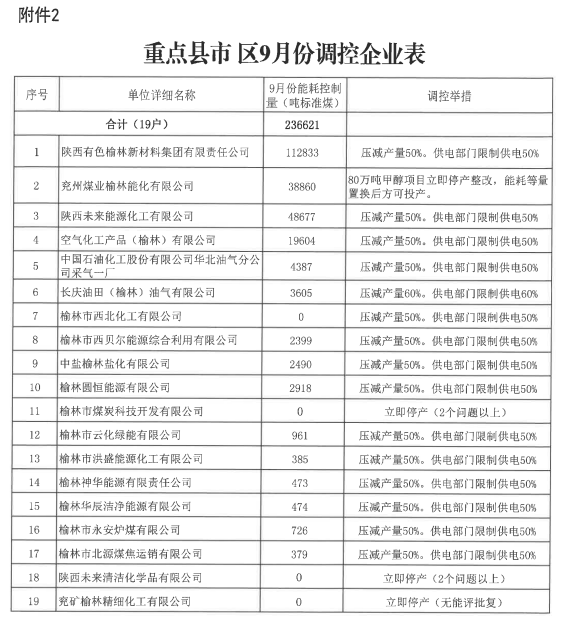 附件2

重点县市 区9月份调控企业表

| 序号 | 单位详细名称 | 9月份能耗控制量（吨标准煤） | 调控举措 |
|---|---|---|---|
| 合计（19户） | | 236621 | |
| 1 | 陕西有色榆林新材料集团有限责任公司 | 112833 | 压减产量50%。供电部门限制供电50% |
| 2 | 兖州煤业榆林能化有限公司 | 38860 | 80万吨甲醇项目立即停产整改，能耗等量置换后方可投产。 |
| 3 | 陕西未来能源化工有限公司 | 48677 | 压减产量50%。供电部门限制供电50% |
| 4 | 空气化工产品（榆林）有限公司 | 19604 | 压减产量50%。供电部门限制供电50% |
| 5 | 中国石油化工股份有限公司华北油气分公司采气一厂 | 4387 | 压减产量50%。供电部门限制供电50% |
| 6 | 长庆油田（榆林）油气有限公司 | 3605 | 压减产量60%。供电部门限制供电60% |
| 7 | 榆林市西北化工有限公司 | 0 | 压减产量50%。供电部门限制供电50% |
| 8 | 榆林市西贝尔能源综合利用有限公司 | 2399 | 压减产量50%。供电部门限制供电50% |
| 9 | 中盐榆林盐化有限公司 | 2490 | 压减产量50%。供电部门限制供电50% |
| 10 | 榆林圆恒能源有限公司 | 2918 | 压减产量50%。供电部门限制供电50% |
| 11 | 榆林市煤炭科技开发有限公司 | 0 | 立即停产（2个问题以上） |
| 12 | 榆林市云化绿能有限公司 | 961 | 压减产量50%。供电部门限制供电50% |
| 13 | 榆林市洪盛能源化工有限公司 | 385 | 压减产量50%。供电部门限制供电50% |
| 14 | 榆林神华能源有限责任公司 | 473 | 压减产量50%。供电部门限制供电50% |
| 15 | 榆林华辰洁净能源有限公司 | 474 | 压减产量50%。供电部门限制供电50% |
| 16 | 榆林市永安炉煤有限公司 | 726 | 压减产量50%。供电部门限制供电50% |
| 17 | 榆林市北源煤焦运销有限公司 | 379 | 压减产量50%。供电部门限制供电50% |
| 18 | 陕西未来清洁化学品有限公司 | 0 | 立即停产（2个问题以上） |
| 19 | 兖矿榆林精细化工有限公司 | 0 | 立即停产（无能评批复） |